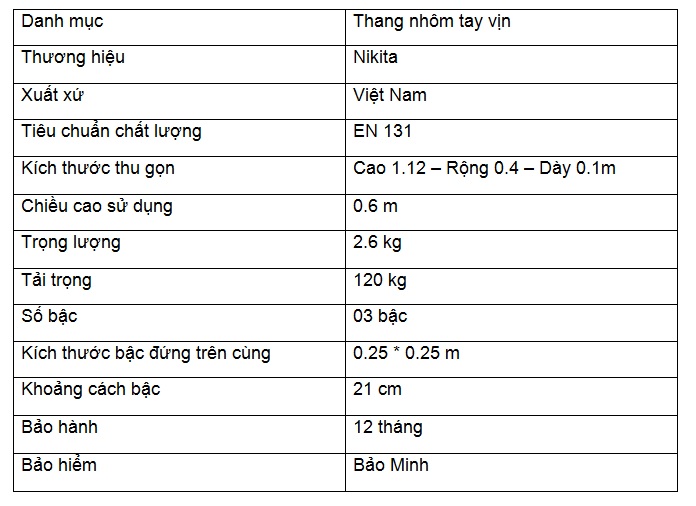 | Danh mục | Thang nhôm tay vịn |
|---|---|
| Thương hiệu | Nikita |
| Xuất xứ | Việt Nam |
| Tiêu chuẩn chất lượng | EN 131 |
| Kích thước thu gọn | Cao 1.12 – Rộng 0.4 – Dày 0.1m |
| Chiều cao sử dụng | 0.6 m |
| Trọng lượng | 2.6 kg |
| Tải trọng | 120 kg |
| Số bậc | 03 bậc |
| Kích thước bậc đứng trên cùng | 0.25 * 0.25 m |
| Khoảng cách bậc | 21 cm |
| Bảo hành | 12 tháng |
| Bảo hiểm | Bảo Minh |